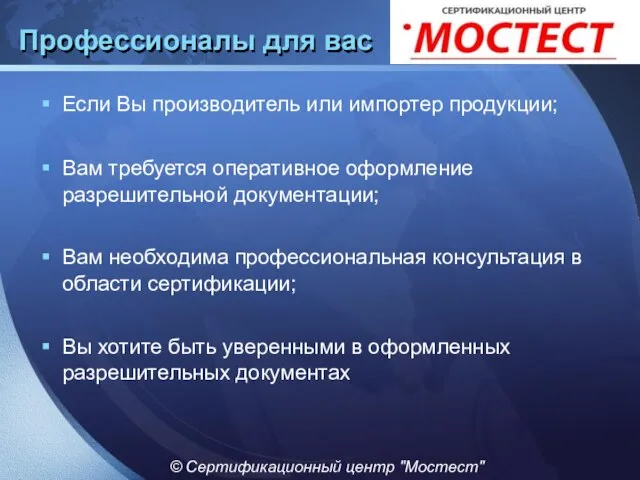 Профессионалы для вас

СЕРТИФИКАЦИОННЫЙ ЦЕНТР
МОСТЕСТ

▪ Если Вы производитель или импортер продукции;

▪ Вам требуется оперативное оформление разрешительной документации;

▪ Вам необходима профессиональная консультация в области сертификации;

▪ Вы хотите быть уверенными в оформленных разрешительных документах

© Сертификационный центр "Мостест"